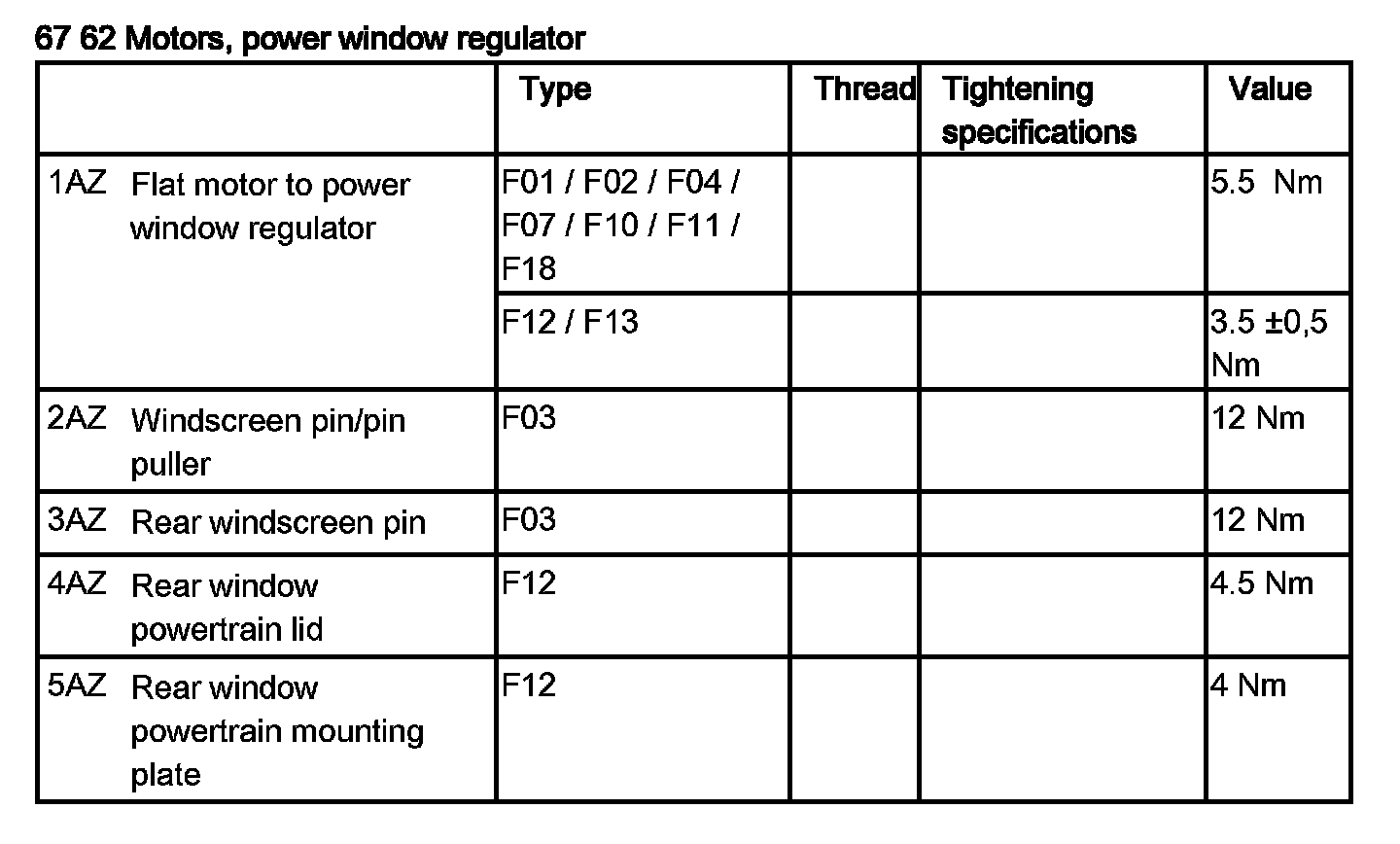 67 62 Motors, power window regulator

| | Type | Thread | Tightening specifications | Value |
|---|---|---|---|---|
| 1AZ Flat motor to power window regulator | F01 / F02 / F04 / F07 / F10 / F11 / F18 | | | 5.5 Nm |
| | F12 / F13 | | | 3.5 ±0,5 Nm |
| 2AZ Windscreen pin/pin puller | F03 | | | 12 Nm |
| 3AZ Rear windscreen pin | F03 | | | 12 Nm |
| 4AZ Rear window powertrain lid | F12 | | | 4.5 Nm |
| 5AZ Rear window powertrain mounting plate | F12 | | | 4 Nm |